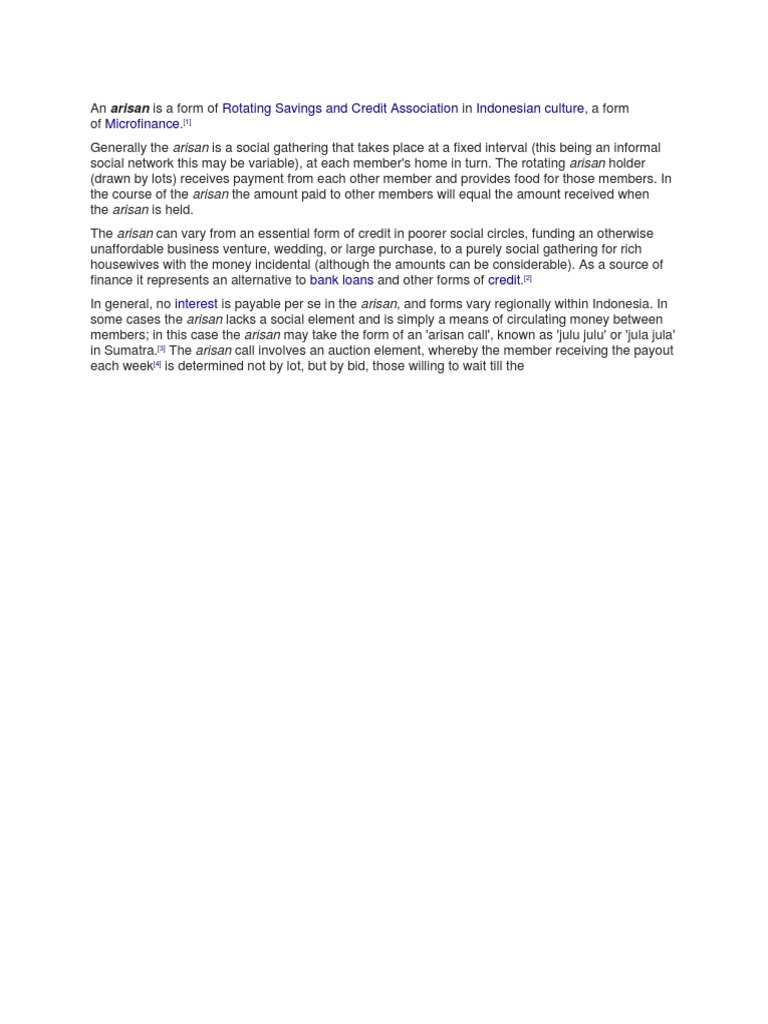 An arisan is a form of Rotating Savings and Credit Association in Indonesian culture, a form of Microfinance.[1]

Generally the arisan is a social gathering that takes place at a fixed interval (this being an informal social network this may be variable), at each member's home in turn. The rotating arisan holder (drawn by lots) receives payment from each other member and provides food for those members. In the course of the arisan the amount paid to other members will equal the amount received when the arisan is held.

The arisan can vary from an essential form of credit in poorer social circles, funding an otherwise unaffordable business venture, wedding, or large purchase, to a purely social gathering for rich housewives with the money incidental (although the amounts can be considerable). As a source of finance it represents an alternative to bank loans and other forms of credit.[2]

In general, no interest is payable per se in the arisan, and forms vary regionally within Indonesia. In some cases the arisan lacks a social element and is simply a means of circulating money between members; in this case the arisan may take the form of an 'arisan call', known as 'julu julu' or 'jula jula' in Sumatra.[3] The arisan call involves an auction element, whereby the member receiving the payout each week[4] is determined not by lot, but by bid, those willing to wait till the